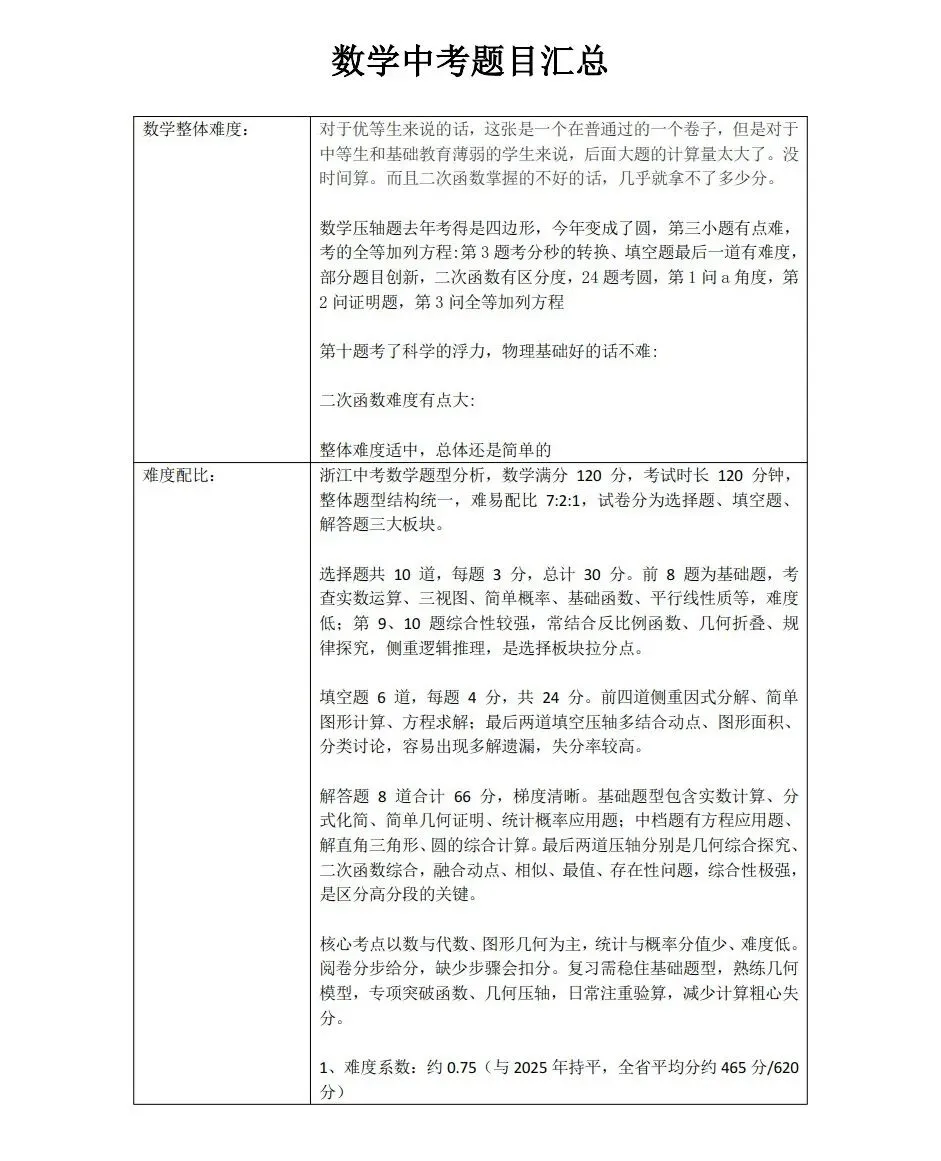 数学中考题目汇总

| 数学整体难度: | 对于优等生来说的话，这张是一个在普通过的一个卷子，但是对于中等生和基础教育薄弱的学生来说，后面大题的计算量太大了。没时间算。而且二次函数掌握的不好的话，几乎就拿不了多少分。<br><br>数学压轴题去年考得是四边形，今年变成了圆，第三小题有点难，考的全等加列方程:第3题考分秒的转换、填空题最后一道有难度，部分题目创新，二次函数有区分度，24题考圆，第1问a角度，第2问证明题，第3问全等加列方程<br><br>第十题考了科学的浮力，物理基础好的话不难:<br><br>二次函数难度有点大:<br><br>整体难度适中，总体还是简单的 |
|---|---|
| 难度配比: | 浙江中考数学题型分析，数学满分120分，考试时长120分钟，整体题型结构统一，难易配比7:2:1，试卷分为选择题、填空题、解答题三大板块。<br><br>选择题共10道，每题3分，总计30分。前8题为基础题，考查实数运算、三视图、简单概率、基础函数、平行线性质等，难度低；第9、10题综合性较强，常结合反比例函数、几何折叠、规律探究，侧重逻辑推理，是选择板块拉分点。<br><br>填空题6道，每题4分，共24分。前四道侧重因式分解、简单图形计算、方程求解；最后两道填空压轴多结合动点、图形面积、分类讨论，容易出现多解遗漏，失分率较高。<br><br>解答题8道合计66分，梯度清晰。基础题型包含实数计算、分式化简、简单几何证明、统计概率应用题；中档题有方程应用题、解直角三角形、圆的综合计算。最后两道压轴分别是几何综合探究、二次函数综合，融合动点、相似、最值、存在性问题，综合性极强，是区分高分段的关键。<br><br>核心考点以数与代数、图形几何为主，统计与概率分值少、难度低。阅卷分步给分，缺少步骤会扣分。复习需稳住基础题型，熟练几何模型，专项突破函数、几何压轴，日常注重验算，减少计算粗心失分。<br><br>1、难度系数：约0.75（与2025年持平，全省平均分约465分/620分） |